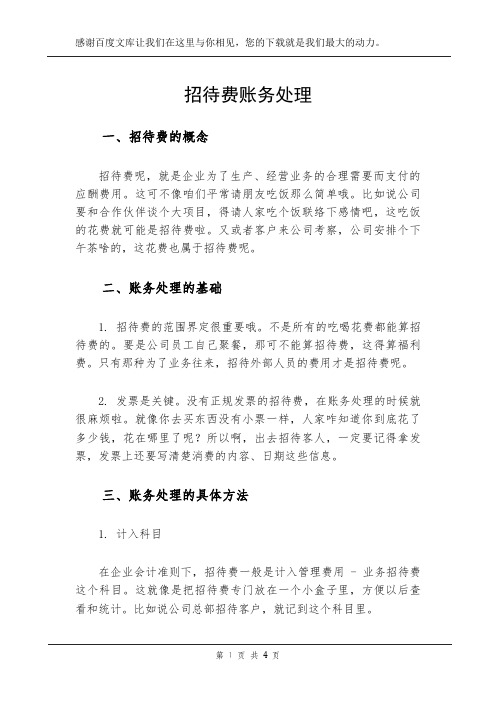 感谢百度文库让我们在这里与你相见，您的下载就是我们最大的动力。

招待费账务处理

一、招待费的概念

招待费呢，就是企业为了生产、经营业务的合理需要而支付的应酬费用。这可不像咱们平常请朋友吃饭那么简单哦。比如说公司要和合作伙伴谈个大项目，得请人家吃个饭联络下感情吧，这吃饭的花费就可能是招待费啦。又或者客户来公司考察，公司安排个下午茶啥的，这花费也属于招待费呢。

二、账务处理的基础

1. 招待费的范围界定很重要哦。不是所有的吃喝花费都能算招待费的。要是公司员工自己聚餐，那可不能算招待费，这得算福利费。只有那种为了业务往来，招待外部人员的费用才是招待费呢。

2. 发票是关键。没有正规发票的招待费，在账务处理的时候就很麻烦啦。就像你去买东西没有小票一样，人家咋知道你到底花了多少钱，花在哪里了呢？所以啊，出去招待客人，一定要记得拿发票，发票上还要写清楚消费的内容、日期这些信息。

三、账务处理的具体方法

1. 计入科目

在企业会计准则下，招待费一般是计入管理费用 - 业务招待费这个科目。这就像是把招待费专门放在一个小盒子里，方便以后查看和统计。比如说公司总部招待客户，就记到这个科目里。

第 1 页 共 4 页